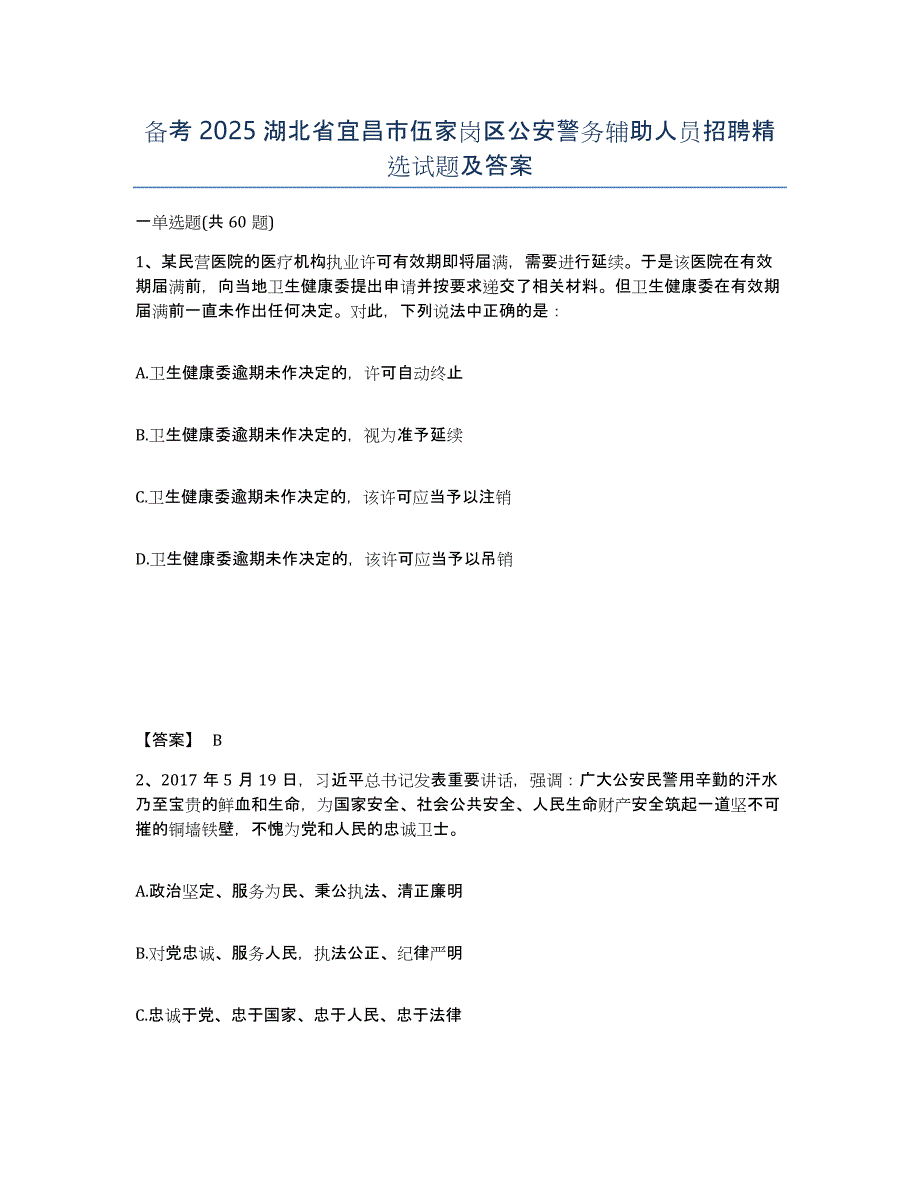 备考 2025 湖北省宜昌市伍家岗区公安警务辅助人员招聘精选试题及答案

一单选题(共 60 题)

1、某民营医院的医疗机构执业许可有效期即将届满，需要进行延续。于是该医院在有效期届满前，向当地卫生健康委提出申请并按要求递交了相关材料。但卫生健康委在有效期届满前一直未作出任何决定。对此，下列说法中正确的是：

A.卫生健康委逾期未作决定的，许可自动终止

B.卫生健康委逾期未作决定的，视为准予延续

C.卫生健康委逾期未作决定的，该许可应当予以注销

D.卫生健康委逾期未作决定的，该许可应当予以吊销

【答案】 B

2、2017 年 5 月 19 日，习近平总书记发表重要讲话，强调：广大公安民警用辛勤的汗水乃至宝贵的鲜血和生命，为国家安全、社会公共安全、人民生命财产安全筑起一道坚不可摧的铜墙铁壁，不愧为党和人民的忠诚卫士。

A.政治坚定、服务为民、秉公执法、清正廉明

B.对党忠诚、服务人民，执法公正、纪律严明

C.忠诚于党、忠于国家、忠于人民、忠于法律